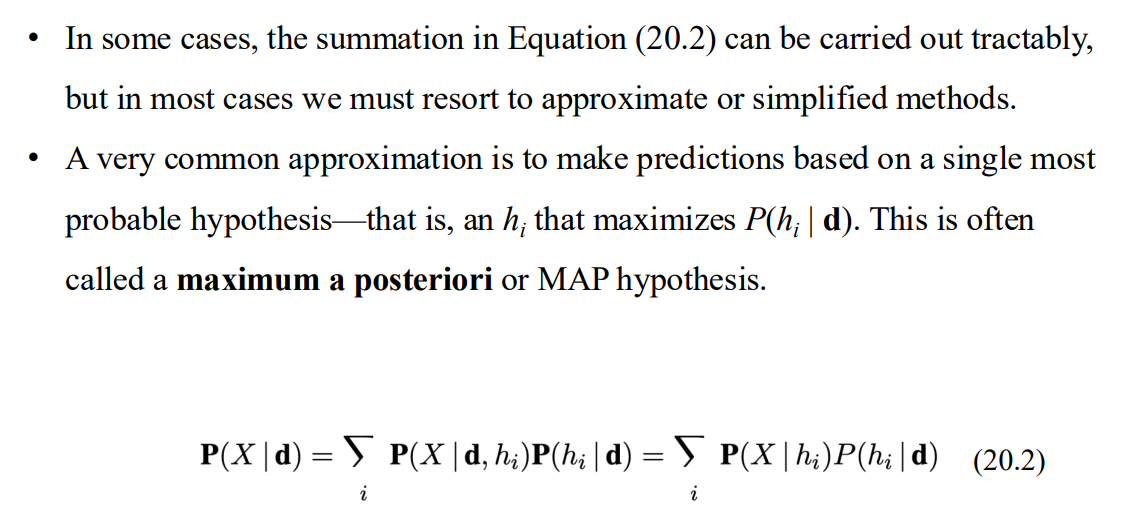 • In some cases, the summation in Equation (20.2) can be carried out tractably, but in most cases we must resort to approximate or simplified methods.

• A very common approximation is to make predictions based on a single most probable hypothesis—that is, an $h_i$ that maximizes $P(h_i \mid \mathbf{d})$. This is often called a **maximum a posteriori** or MAP hypothesis.

$\mathbf{P}(X \mid \mathbf{d}) = \sum_i \mathbf{P}(X \mid \mathbf{d}, h_i)\mathbf{P}(h_i \mid \mathbf{d}) = \sum_i \mathbf{P}(X \mid h_i)P(h_i \mid \mathbf{d})$ (20.2)